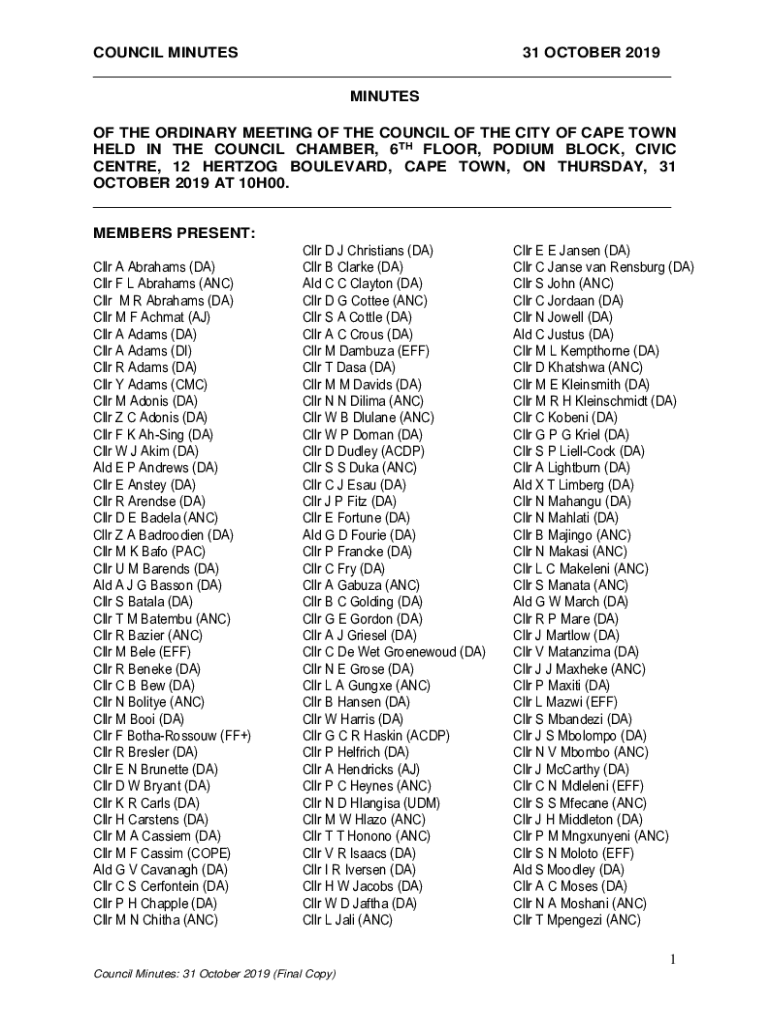 COUNCIL MINUTES 31 OCTOBER 2019

MINUTES

OF THE ORDINARY MEETING OF THE COUNCIL OF THE CITY OF CAPE TOWN HELD IN THE COUNCIL CHAMBER, 6$^{TH}$ FLOOR, PODIUM BLOCK, CIVIC CENTRE, 12 HERTZOG BOULEVARD, CAPE TOWN, ON THURSDAY, 31 OCTOBER 2019 AT 10H00.

MEMBERS PRESENT:

Cllr A Abrahams (DA)
Cllr F L Abrahams (ANC)
Cllr M R Abrahams (DA)
Cllr M F Achmat (AJ)
Cllr A Adams (DA)
Cllr A Adams (DI)
Cllr R Adams (DA)
Cllr Y Adams (CMC)
Cllr M Adonis (DA)
Cllr Z C Adonis (DA)
Cllr F K Ah-Sing (DA)
Cllr W J Akim (DA)
Ald E P Andrews (DA)
Cllr E Anstey (DA)
Cllr R Arendse (DA)
Cllr D E Badela (ANC)
Cllr Z A Badroodien (DA)
Cllr M K Bafo (PAC)
Cllr U M Barends (DA)
Ald A J G Basson (DA)
Cllr S Batala (DA)
Cllr T M Batembu (ANC)
Cllr R Bazier (ANC)
Cllr M Bele (EFF)
Cllr R Beneke (DA)
Cllr C B Bew (DA)
Cllr N Bolitye (ANC)
Cllr M Booi (DA)
Cllr F Botha-Rossouw (FF+)
Cllr R Bresler (DA)
Cllr E N Brunette (DA)
Cllr D W Bryant (DA)
Cllr K R Carls (DA)
Cllr H Carstens (DA)
Cllr M A Cassiem (DA)
Cllr M F Cassim (COPE)
Ald G V Cavanagh (DA)
Cllr C S Cerfontein (DA)
Cllr P H Chapple (DA)
Cllr M N Chitha (ANC)

Cllr D J Christians (DA)
Cllr B Clarke (DA)
Ald C C Clayton (DA)
Cllr D G Cottee (ANC)
Cllr S A Cottle (DA)
Cllr A C Crous (DA)
Cllr M Dambuza (EFF)
Cllr T Dasa (DA)
Cllr M M Davids (DA)
Cllr N N Dilima (ANC)
Cllr W B Dlulane (ANC)
Cllr W P Doman (DA)
Cllr D Dudley (ACDP)
Cllr S S Duka (ANC)
Cllr C J Esau (DA)
Cllr J P Fitz (DA)
Cllr E Fortune (DA)
Ald G D Fourie (DA)
Cllr P Francke (DA)
Cllr C Fry (DA)
Cllr A Gabuza (ANC)
Cllr B C Golding (DA)
Cllr G E Gordon (DA)
Cllr A J Griesel (DA)
Cllr C De Wet Groenewoud (DA)
Cllr N E Grose (DA)
Cllr L A Gungxe (ANC)
Cllr B Hansen (DA)
Cllr W Harris (DA)
Cllr G C R Haskin (ACDP)
Cllr P Helfrich (DA)
Cllr A Hendricks (AJ)
Cllr P C Heynes (ANC)
Cllr N D Hlangisa (UDM)
Cllr M W Hlazo (ANC)
Cllr T T Honono (ANC)
Cllr V R Isaacs (DA)
Cllr I R Iversen (DA)
Cllr H W Jacobs (DA)
Cllr W D Jaftha (DA)
Cllr L Jali (ANC)

Cllr E E Jansen (DA)
Cllr C Janse van Rensburg (DA)
Cllr S John (ANC)
Cllr C Jordaan (DA)
Cllr N Jowell (DA)
Ald C Justus (DA)
Cllr M L Kempthorne (DA)
Cllr D Khatshwa (ANC)
Cllr M E Kleinsmith (DA)
Cllr M R H Kleinschmidt (DA)
Cllr C Kobeni (DA)
Cllr G P G Kriel (DA)
Cllr S P Liell-Cock (DA)
Cllr A Lightburn (DA)
Ald X T Limberg (DA)
Cllr N Mahangu (DA)
Cllr N Mahlati (DA)
Cllr B Majingo (ANC)
Cllr N Makasi (ANC)
Cllr L C Makeleni (ANC)
Cllr S Manata (ANC)
Ald G W March (DA)
Cllr R P Mare (DA)
Cllr J Martlow (DA)
Cllr V Matanzima (DA)
Cllr J J Maxheke (ANC)
Cllr P Maxiti (DA)
Cllr L Mazwi (EFF)
Cllr S Mbandezi (DA)
Cllr J S Mbolompo (DA)
Cllr N V Mbombo (ANC)
Cllr J McCarthy (DA)
Cllr C N Mdleleni (EFF)
Cllr S S Mfecane (ANC)
Cllr J H Middleton (DA)
Cllr P M Mngxunyeni (ANC)
Cllr S N Moloto (EFF)
Ald S Moodley (DA)
Cllr A C Moses (DA)
Cllr N A Moshani (ANC)
Cllr T Mpengezi (ANC)

1

Council Minutes: 31 October 2019 (Final Copy)